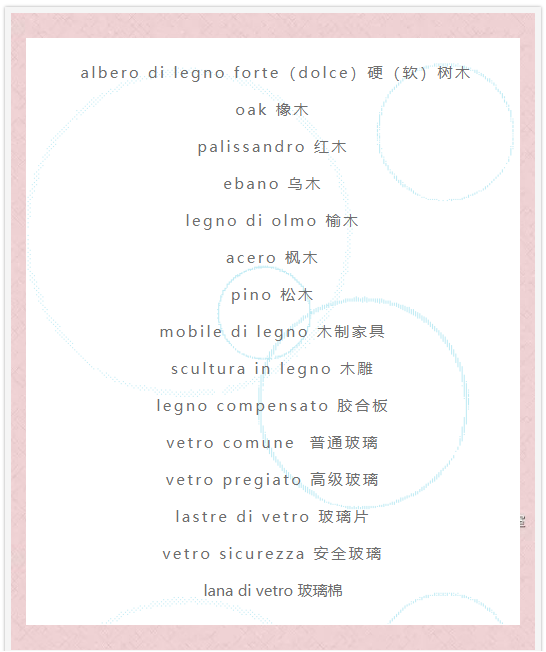 albero di legno forte (dolce) 硬（软）树木

oak 橡木

palissandro 红木

ebano 乌木

legno di olmo 榆木

acero 枫木

pino 松木

mobile di legno 木制家具

scultura in legno 木雕

legno compensato 胶合板

vetro comune 普通玻璃

vetro pregiato 高级玻璃

lastre di vetro 玻璃片

vetro sicurezza 安全玻璃

lana di vetro 玻璃棉